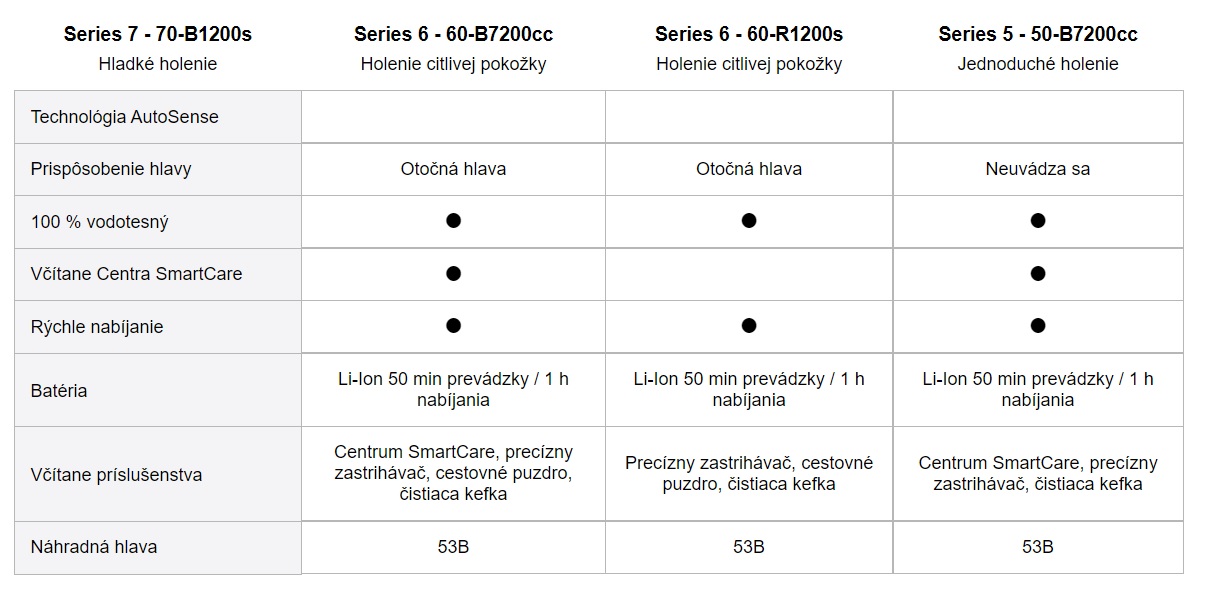 | Series 7 - 70-B1200s Hladké holenie | Series 6 - 60-B7200cc Holenie citlivej pokožky | Series 6 - 60-R1200s Holenie citlivej pokožky | Series 5 - 50-B7200cc Jednoduché holenie |
|---|---|---|---|
| Technológia AutoSense | | | |
| Prispôsobenie hlavy | Otočná hlava | Otočná hlava | Neuvádza sa |
| 100 % vodotesný | ● | ● | ● |
| Včítane Centra SmartCare | ● | | ● |
| Rýchle nabíjanie | ● | ● | ● |
| Batéria | Li-Ion 50 min prevádzky / 1 h nabíjania | Li-Ion 50 min prevádzky / 1 h nabíjania | Li-Ion 50 min prevádzky / 1 h nabíjania |
| Včítane príslušenstva | Centrum SmartCare, precízny zastrihávač, cestovné puzdro, čistiaca kefka | Precízny zastrihávač, cestovné puzdro, čistiaca kefka | Centrum SmartCare, precízny zastrihávač, čistiaca kefka |
| Náhradná hlava | 53B | 53B | 53B |